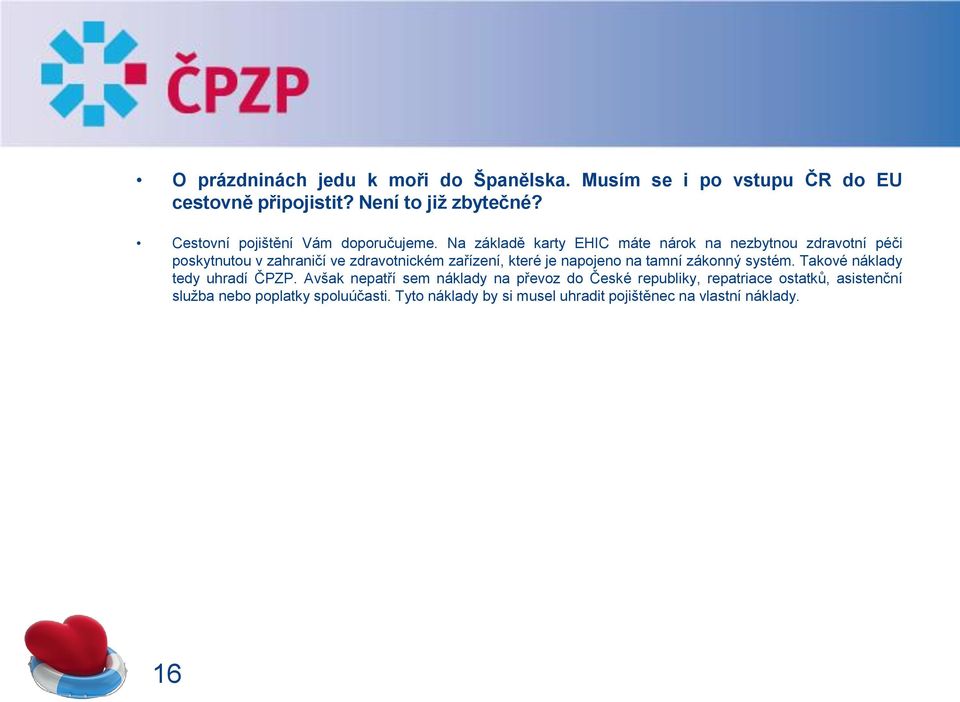 ČPZP

• O prázdninách jedu k moři do Španělska. Musím se i po vstupu ČR do EU cestovně připojistit? Není to již zbytečné?

• Cestovní pojištění Vám doporučujeme. Na základě karty EHIC máte nárok na nezbytnou zdravotní péči poskytnutou v zahraničí ve zdravotnickém zařízení, které je napojeno na tamní zákonný systém. Takové náklady tedy uhradí ČPZP. Avšak nepatří sem náklady na převoz do České republiky, repatriace ostatků, asistenční služba nebo poplatky spoluúčasti. Tyto náklady by si musel uhradit pojištěnec na vlastní náklady.

16